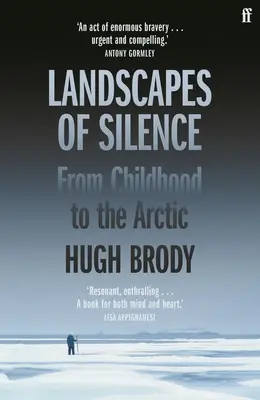 ff

'An act of enormous bravery . . . urgent and compelling.'
ANTONY GORMLEY

LANDSCAPES OF SILENCE

From Childhood to the Arctic

HUGH BRODY

'Resonant, enthralling . . . A book for both mind and heart.'
LISA APPIGNANESI